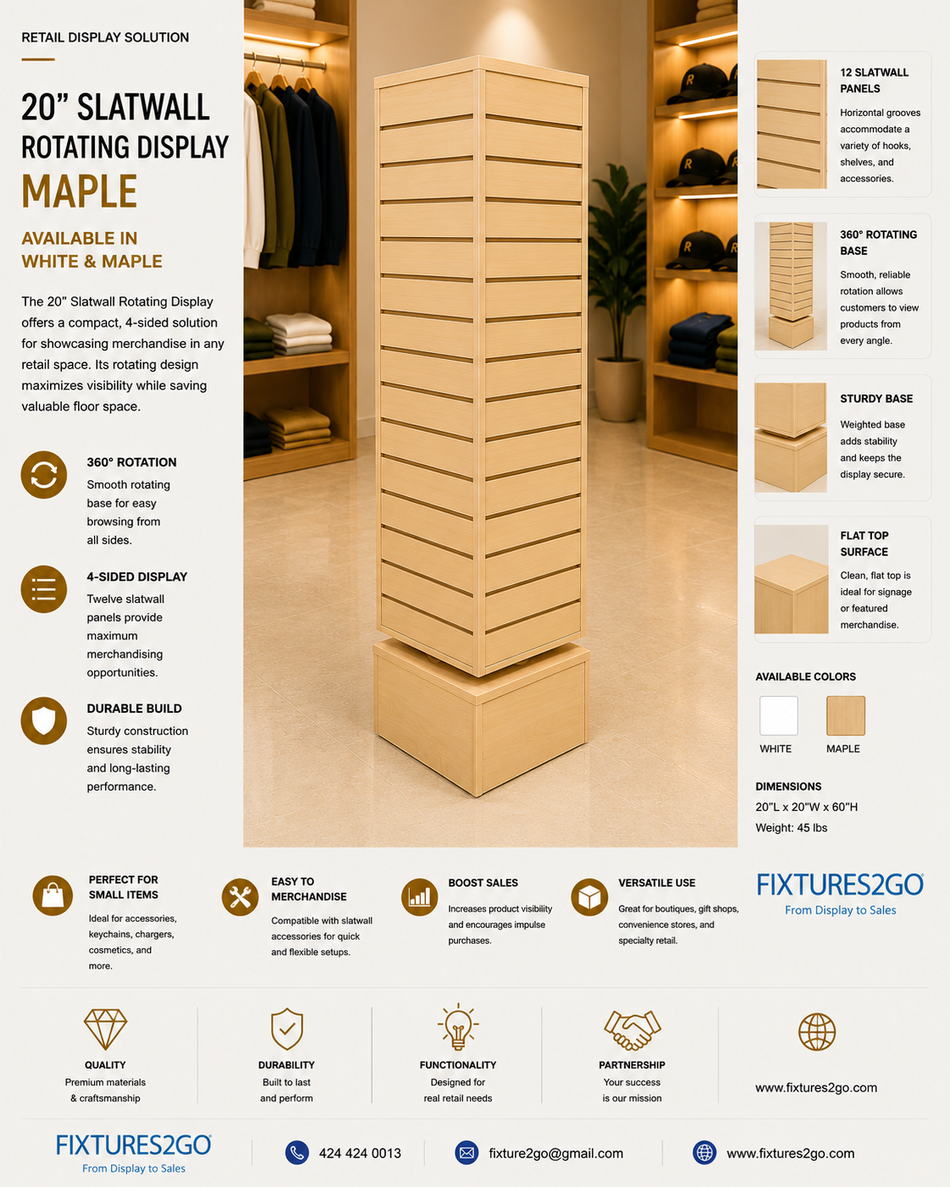 RETAIL DISPLAY SOLUTION

20" SLATWALL ROTATING DISPLAY MAPLE

AVAILABLE IN WHITE & MAPLE

The 20" Slatwall Rotating Display offers a compact, 4-sided solution for showcasing merchandise in any retail space. Its rotating design maximizes visibility while saving valuable floor space.

360° ROTATION
Smooth rotating base for easy browsing from all sides.

4-SIDED DISPLAY
Twelve slatwall panels provide maximum merchandising opportunities.

DURABLE BUILD
Sturdy construction ensures stability and long-lasting performance.

12 SLATWALL PANELS
Horizontal grooves accommodate a variety of hooks, shelves, and accessories.

360° ROTATING BASE
Smooth, reliable rotation allows customers to view products from every angle.

STURDY BASE
Weighted base adds stability and keeps the display secure.

FLAT TOP SURFACE
Clean, flat top is ideal for signage or featured merchandise.

AVAILABLE COLORS
WHITE
MAPLE

DIMENSIONS
20"L x 20"W x 60"H
Weight: 45 lbs

PERFECT FOR SMALL ITEMS
Ideal for accessories, keychains, chargers, cosmetics, and more.

EASY TO MERCHANDISE
Compatible with slatwall accessories for quick and flexible setups.

BOOST SALES
Increases product visibility and encourages impulse purchases.

VERSATILE USE
Great for boutiques, gift shops, convenience stores, and specialty retail.

FIXTURES2GO
From Display to Sales

QUALITY
Premium materials & craftsmanship

DURABILITY
Built to last and perform

FUNCTIONALITY
Designed for real retail needs

PARTNERSHIP
Your success is our mission

www.fixtures2go.com

FIXTURES2GO
From Display to Sales

424 424 0013

fixture2go@gmail.com

www.fixtures2go.com